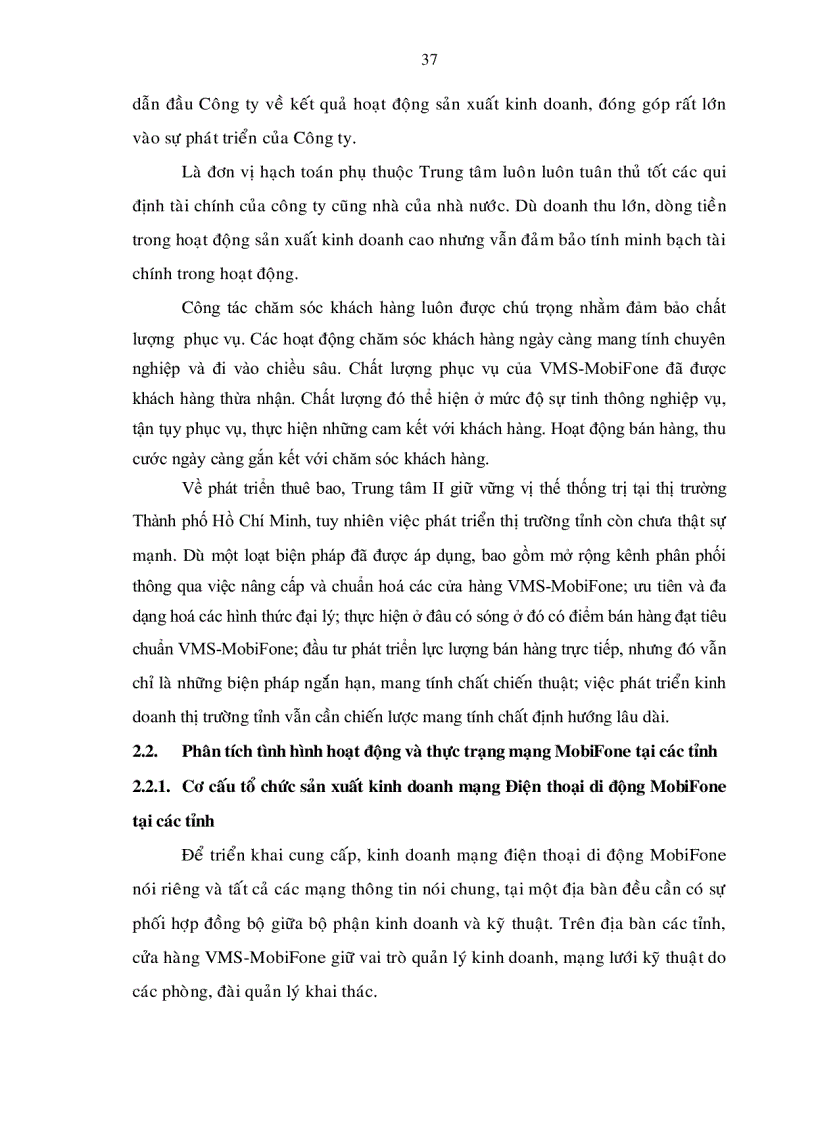 37

dẫn đầu Công ty về kết quả hoạt động sản xuất kinh doanh, đóng góp rất lớn vào sự phát triển của Công ty.

Là đơn vị hạch toán phụ thuộc Trung tâm luôn luôn tuân thủ tốt các qui định tài chính của công ty cũng nhà của nhà nước. Dù doanh thu lớn, dòng tiền trong hoạt động sản xuất kinh doanh cao nhưng vẫn đảm bảo tính minh bạch tài chính trong hoạt động.

Công tác chăm sóc khách hàng luôn được chú trọng nhằm đảm bảo chất lượng phục vụ. Các hoạt động chăm sóc khách hàng ngày càng mang tính chuyên nghiệp và đi vào chiều sâu. Chất lượng phục vụ của VMS-MobiFone đã được khách hàng thừa nhận. Chất lượng đó thể hiện ở mức độ sự tinh thông nghiệp vụ, tận tụy phục vụ, thực hiện những cam kết với khách hàng. Hoạt động bán hàng, thu cước ngày càng gắn kết với chăm sóc khách hàng.

Về phát triển thuê bao, Trung tâm II giữ vững vị thế thống trị tại thị trường Thành phố Hồ Chí Minh, tuy nhiên việc phát triển thị trường tỉnh còn chưa thật sự mạnh. Dù một loạt biện pháp đã được áp dụng, bao gồm mở rộng kênh phân phối thông qua việc nâng cấp và chuẩn hoá các cửa hàng VMS-MobiFone; ưu tiên và đa dạng hoá các hình thức đại lý; thực hiện ở đâu có sóng ở đó có điểm bán hàng đạt tiêu chuẩn VMS-MobiFone; đầu tư phát triển lực lượng bán hàng trực tiếp, nhưng đó vẫn chỉ là những biện pháp ngắn hạn, mang tính chất chiến thuật; việc phát triển kinh doanh thị trường tỉnh vẫn cần chiến lược mang tính chất định hướng lâu dài.

2.2. Phân tích tình hình hoạt động và thực trạng mạng MobiFone tại các tỉnh

2.2.1. Cơ cấu tổ chức sản xuất kinh doanh mạng Điện thoại di động MobiFone tại các tỉnh

Để triển khai cung cấp, kinh doanh mạng điện thoại di động MobiFone nói riêng và tất cả các mạng thông tin nói chung, tại một địa bàn đều cần có sự phối hợp đồng bộ giữa bộ phận kinh doanh và kỹ thuật. Trên địa bàn các tỉnh, cửa hàng VMS-MobiFone giữ vai trò quản lý kinh doanh, mạng lưới kỹ thuật do các phòng, đài quản lý khai thác.